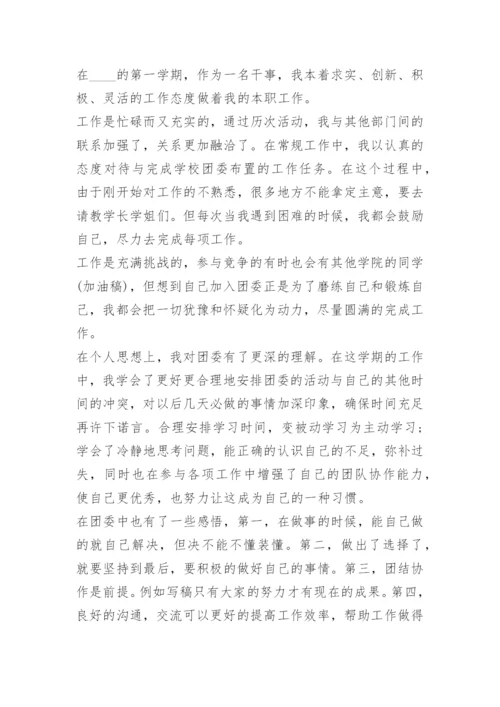 在____的第一学期，作为一名干事，我本着求实、创新、积极、灵活的工作态度做着我的本职工作。
工作是忙碌而又充实的，通过历次活动，我与其他部门间的联系加强了，关系更加融洽了。在常规工作中，我以认真的态度对待与完成学校团委布置的工作任务。在这个过程中，由于刚开始对工作的不熟悉，很多地方不能拿定主意，要去请教学长学姐们。但每次当我遇到困难的时候，我都会鼓励自己，尽力去完成每项工作。
工作是充满挑战的，参与竞争的有时也会有其他学院的同学(加油稿)，但想到自己加入团委正是为了磨练自己和锻炼自己，我都会把一切犹豫和怀疑化为动力，尽量圆满的完成工作。
在个人思想上，我对团委有了更深的理解。在这学期的工作中，我学会了更好更合理地安排团委的活动与自己的其他时间的冲突，对以后几天必做的事情加深印象，确保时间充足再许下诺言。合理安排学习时间，变被动学习为主动学习；学会了冷静地思考问题，能正确的认识自己的不足，弥补过失，同时也在参与各项工作中增强了自己的团队协作能力，使自己更优秀，也努力让这成为自己的一种习惯。
在团委中也有了一些感悟，第一，在做事的时候，能自己做的就自己解决，但决不能不懂装懂。第二，做出了选择了，就要坚持到最后，要积极的做好自己的事情。第三，团结协作是前提。例如写稿只有大家的努力才有现在的成果。第四，良好的沟通，交流可以更好的提高工作效率，帮助工作做得